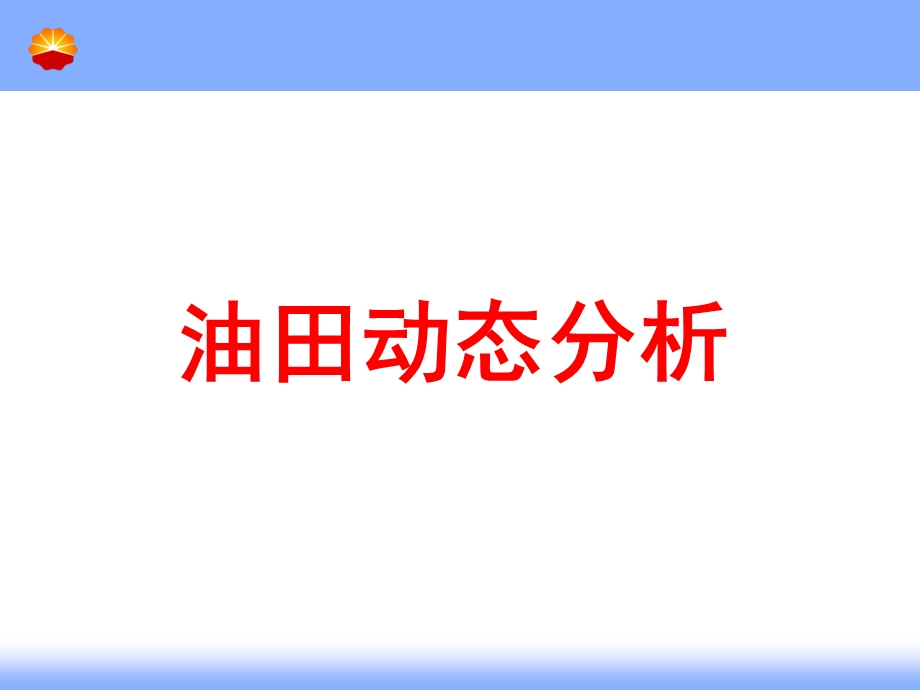 油田动态分析